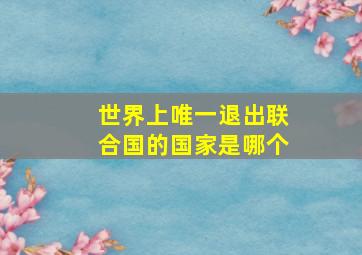 世界上唯一退出联合国的国家是哪个